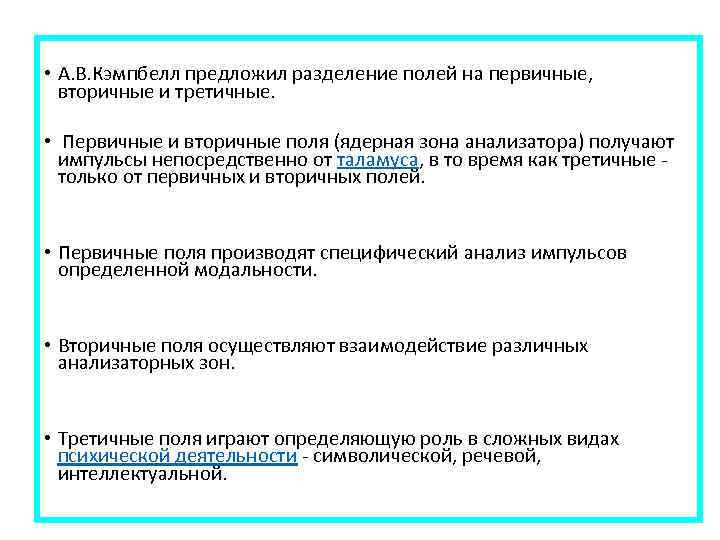 • А.В.Кэмпбелл предложил разделение полей на первичные, вторичные и третичные.

• Первичные и вторичные поля (ядерная зона анализатора) получают импульсы непосредственно от таламуса, в то время как третичные - только от первичных и вторичных полей.

• Первичные поля производят специфический анализ импульсов определенной модальности.

• Вторичные поля осуществляют взаимодействие различных анализаторных зон.

• Третичные поля играют определяющую роль в сложных видах психической деятельности - символической, речевой, интеллектуальной.